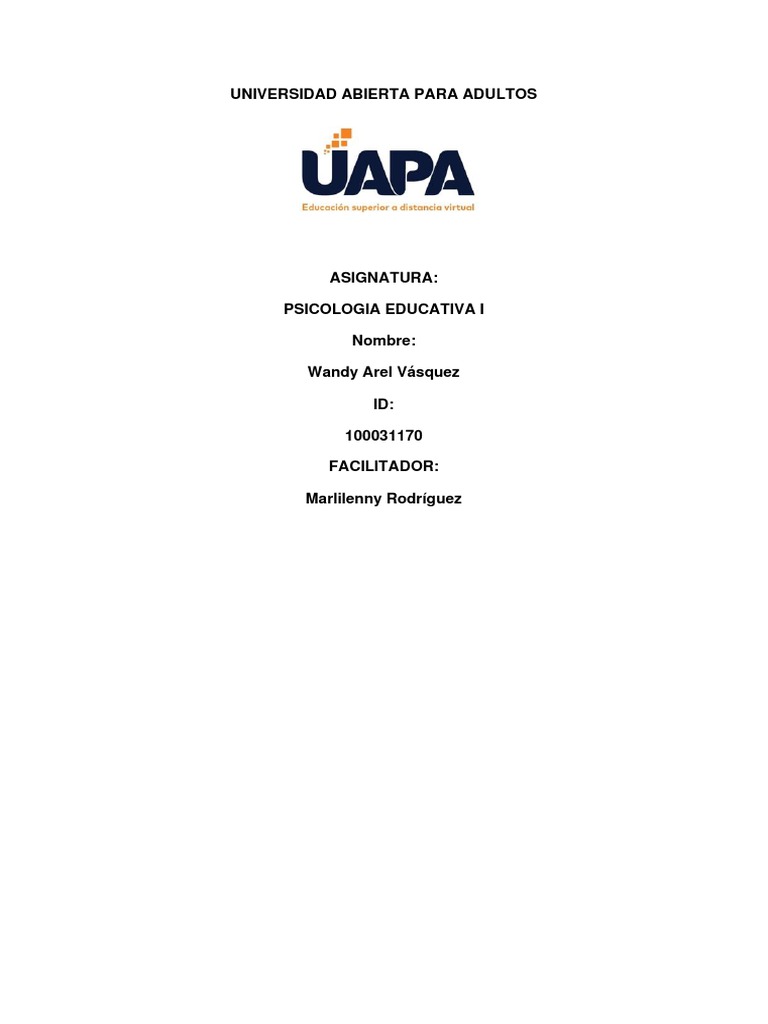 UNIVERSIDAD ABIERTA PARA ADULTOS

UAPA

Educación superior a distancia virtual

ASIGNATURA:

PSICOLOGIA EDUCATIVA I

Nombre:

Wandy Arel Vásquez

ID:

100031170

FACILITADOR:

Marlilenny Rodríguez